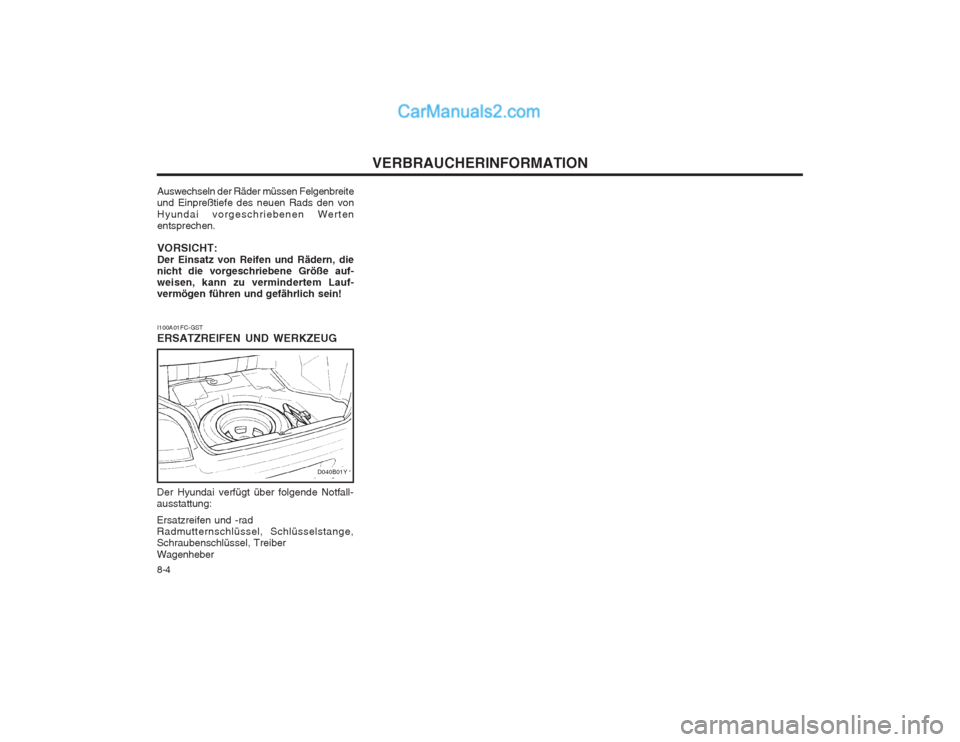 CarManuals2.com

VERBRAUCHERINFORMATION

Auswechseln der Räder müssen Felgenbreite und Einpreßtiefe des neuen Rads den von Hyundai vorgeschriebenen Werten entsprechen.

VORSICHT:
Der Einsatz von Reifen und Rädern, die nicht die vorgeschriebene Größe aufweisen, kann zu vermindertem Laufvermögen führen und gefährlich sein!

I100A01FC-GST
ERSATZREIFEN UND WERKZEUG

D040B01Y

Der Hyundai verfügt über folgende Notfallausstattung:

Ersatzreifen und -rad
Radmutternschlüssel, Schlüsselstange, Schraubenschlüssel, Treiber
Wagenheber

8-4

carmanualsonline.info